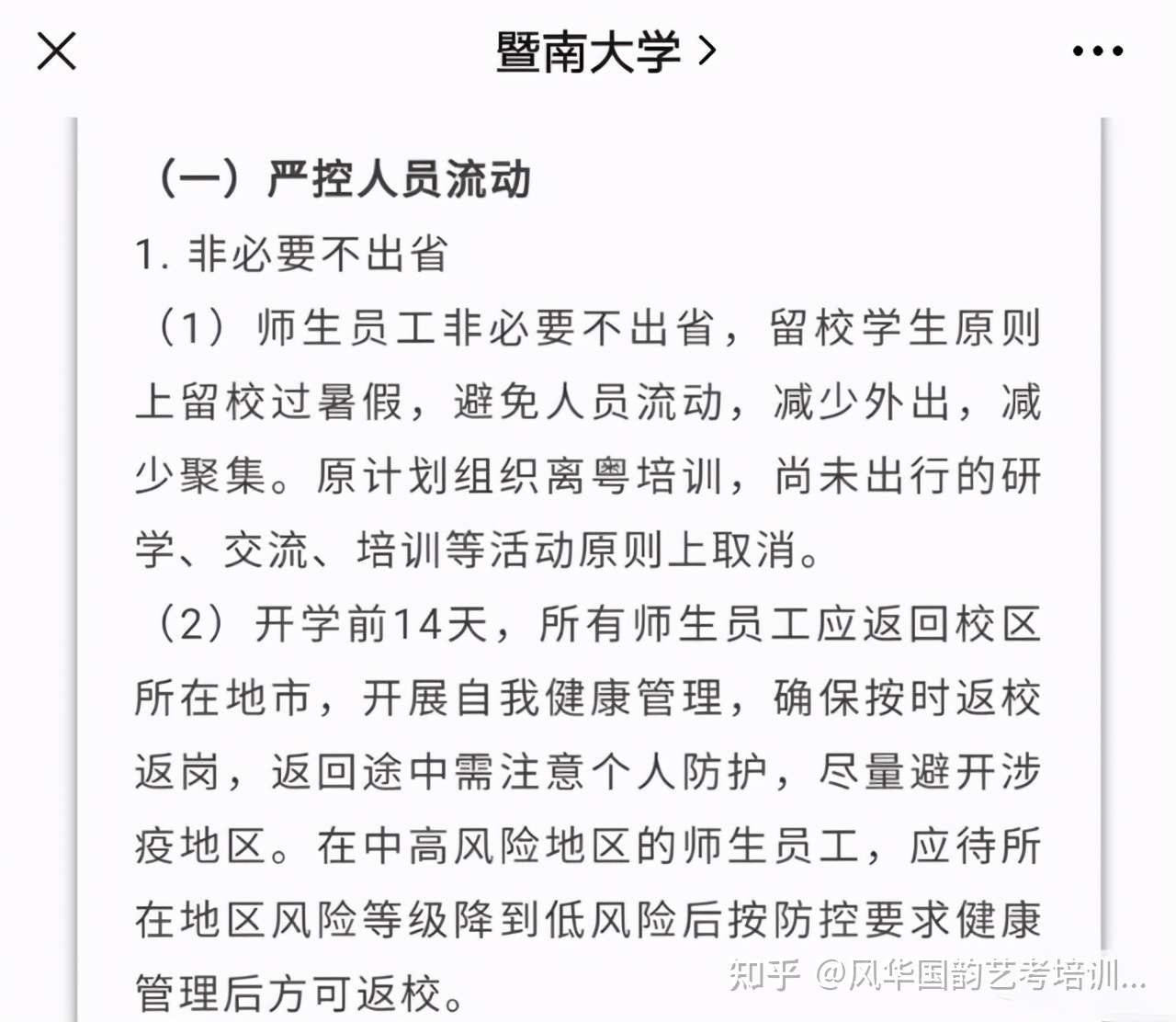 暨南大学 >

（一）严控人员流动

1. 非必要不出省

（1）师生员工非必要不出省，留校学生原则上留校过暑假，避免人员流动，减少外出，减少聚集。原计划组织离粤培训，尚未出行的研学、交流、培训等活动原则上取消。

（2）开学前14天，所有师生员工应返回校区所在地市，开展自我健康管理，确保按时返校返岗，返回途中需注意个人防护，尽量避开涉疫地区。在中高风险地区的师生员工，应待所在地区风险等级降到低风险后按防控要求健康管理后方可返校。

知乎 @风华国韵艺考培训...